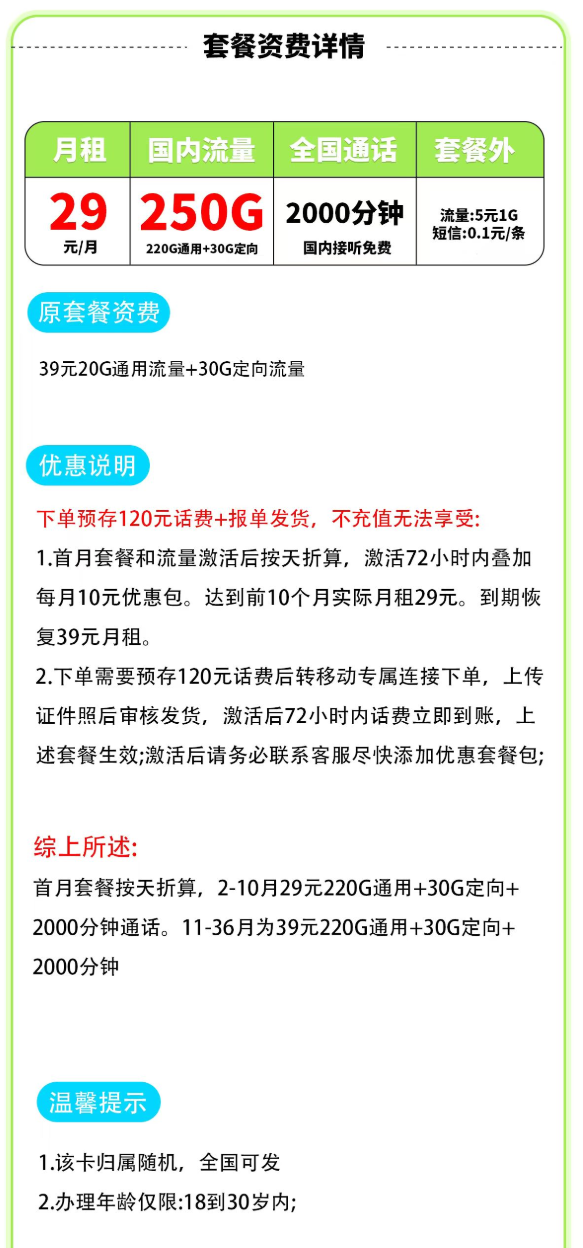 套餐资费详情

| 月租 | 国内流量 | 全国通话 | 套餐外 |
|---|---|---|---|
| 29 元/月 | 250G 220G通用+30G定向 | 2000分钟 国内接听免费 | 流量:5元1G 短信:0.1元/条 |

原套餐资费

39元20G通用流量+30G定向流量

优惠说明

下单预存120元话费+报单发货，不充值无法享受:

1.首月套餐和流量激活后按天折算，激活72小时内叠加每月10元优惠包。达到前10个月实际月租29元。到期恢复39元月租。

2.下单需要预存120元话费后转移动专属连接下单，上传证件照后审核发货，激活后72小时内话费立即到账，上述套餐生效;激活后请务必联系客服尽快添加优惠套餐包;

综上所述:

首月套餐按天折算，2-10月29元220G通用+30G定向+2000分钟通话。11-36月为39元220G通用+30G定向+2000分钟

温馨提示

1.该卡归属随机，全国可发

2.办理年龄仅限:18到30岁内;